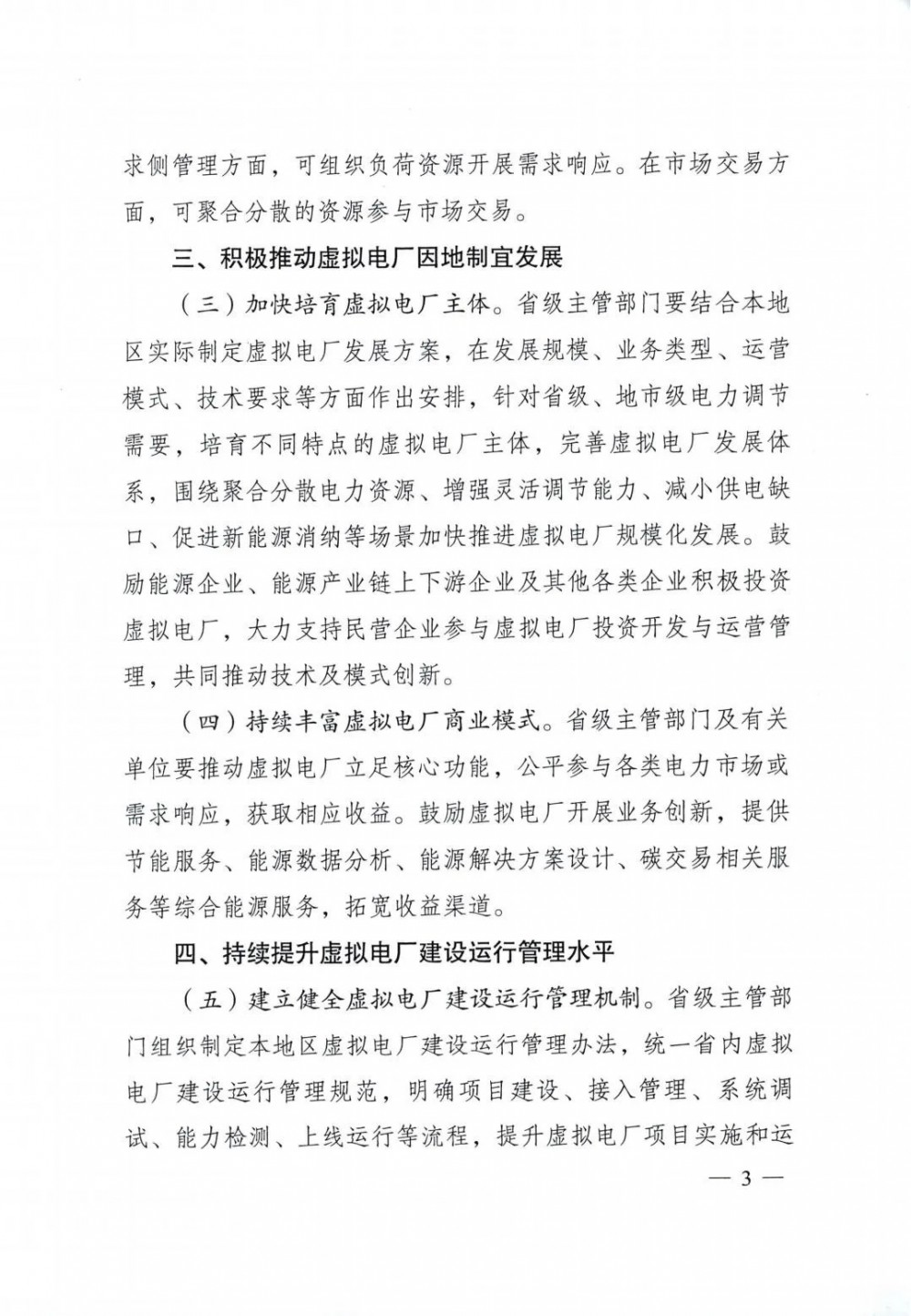 求侧管理方面，可组织负荷资源开展需求响应。在市场交易方面，可聚合分散的资源参与市场交易。

三、积极推动虚拟电厂因地制宜发展

（三）加快培育虚拟电厂主体。省级主管部门要结合本地区实际制定虚拟电厂发展方案，在发展规模、业务类型、运营模式、技术要求等方面作出安排，针对省级、地市级电力调节需要，培育不同特点的虚拟电厂主体，完善虚拟电厂发展体系，围绕聚合分散电力资源、增强灵活调节能力、减小供电缺口、促进新能源消纳等场景加快推进虚拟电厂规模化发展。鼓励能源企业、能源产业链上下游企业及其他各类企业积极投资虚拟电厂，大力支持民营企业参与虚拟电厂投资开发与运营管理，共同推动技术及模式创新。

（四）持续丰富虚拟电厂商业模式。省级主管部门及有关单位要推动虚拟电厂立足核心功能，公平参与各类电力市场或需求响应，获取相应收益。鼓励虚拟电厂开展业务创新，提供节能服务、能源数据分析、能源解决方案设计、碳交易相关服务等综合能源服务，拓宽收益渠道。

四、持续提升虚拟电厂建设运行管理水平

（五）建立健全虚拟电厂建设运行管理机制。省级主管部门组织制定本地区虚拟电厂建设运行管理办法，统一省内虚拟电厂建设运行管理规范，明确项目建设、接入管理、系统调试、能力检测、上线运行等流程，提升虚拟电厂项目实施和运

— 3 —